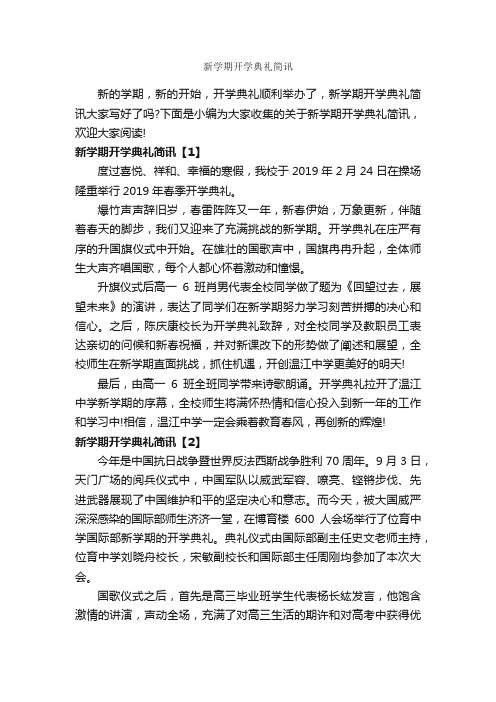 新学期开学典礼简讯

新的学期，新的开始，开学典礼顺利举办了，新学期开学典礼简讯大家写好了吗?下面是小编为大家收集的关于新学期开学典礼简讯，欢迎大家阅读!

新学期开学典礼简讯【1】

度过喜悦、祥和、幸福的寒假，我校于 2019 年 2 月 24 日在操场隆重举行 2019 年春季开学典礼。

爆竹声声辞旧岁，春雷阵阵又一年，新春伊始，万象更新，伴随着春天的脚步，我们又迎来了充满挑战的新学期。开学典礼在庄严有序的升国旗仪式中开始。在雄壮的国歌声中，国旗冉冉升起，全体师生大声齐唱国歌，每个人都心怀着激动和憧憬。

升旗仪式后高一 6 班肖男代表全校同学做了题为《回望过去，展望未来》的演讲，表达了同学们在新学期努力学习刻苦拼搏的决心和信心。之后，陈庆康校长为开学典礼致辞，对全校同学及教职员工表达亲切的问候和新春祝福，并对新课改下的形势做了阐述和展望，全校师生在新学期直面挑战，抓住机遇，开创温江中学更美好的明天!

最后，由高一 6 班全班同学带来诗歌朗诵。开学典礼拉开了温江中学新学期的序幕，全校师生将满怀热情和信心投入到新一年的工作和学习中!相信，温江中学一定会乘着教育春风，再创新的辉煌!

新学期开学典礼简讯【2】

今年是中国抗日战争暨世界反法西斯战争胜利 70 周年。9 月 3 日，天门广场的阅兵仪式中，中国军队以威武军容、嘹亮、铿锵步伐、先进武器展现了中国维护和平的坚定决心和意志。而今天，被大国威严深深感染的国际部师生济济一堂，在博育楼 600 人会场举行了位育中学国际部新学期的开学典礼。典礼仪式由国际部副主任史文老师主持，位育中学刘晓舟校长，宋敏副校长和国际部主任周刚均参加了本次大会。

国歌仪式之后，首先是高三毕业班学生代表杨长竑发言，他饱含激情的讲演，声动全场，充满了对高三生活的期许和对高考中获得优